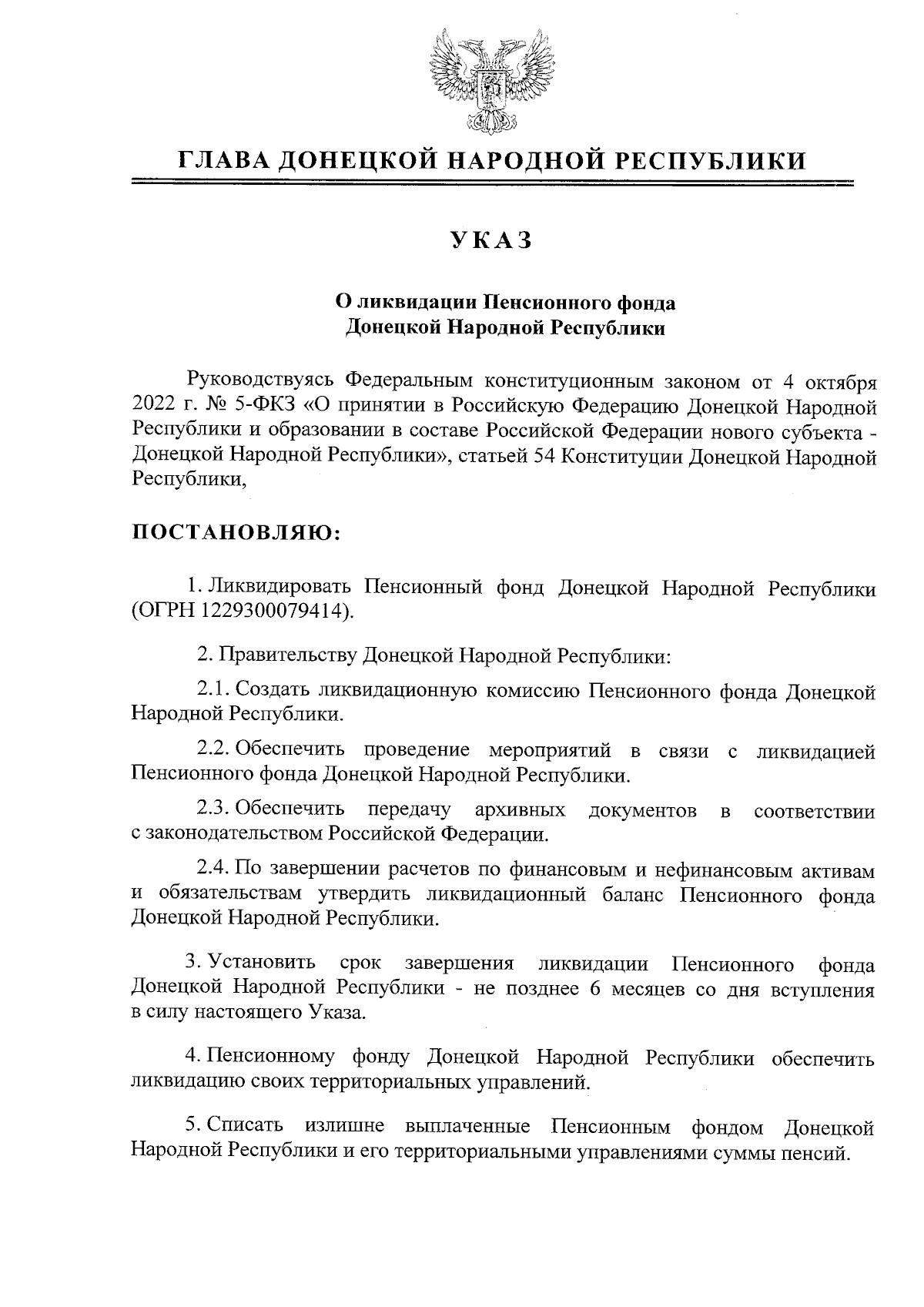 ГЛАВА ДОНЕЦКОЙ НАРОДНОЙ РЕСПУБЛИКИ

УКАЗ

О ликвидации Пенсионного фонда Донецкой Народной Республики

Руководствуясь Федеральным конституционным законом от 4 октября 2022 г. № 5-ФКЗ «О принятии в Российскую Федерацию Донецкой Народной Республики и образовании в составе Российской Федерации нового субъекта - Донецкой Народной Республики», статьей 54 Конституции Донецкой Народной Республики,

ПОСТАНОВЛЯЮ:

1. Ликвидировать Пенсионный фонд Донецкой Народной Республики (ОГРН 1229300079414).

2. Правительству Донецкой Народной Республики:

2.1. Создать ликвидационную комиссию Пенсионного фонда Донецкой Народной Республики.

2.2. Обеспечить проведение мероприятий в связи с ликвидацией Пенсионного фонда Донецкой Народной Республики.

2.3. Обеспечить передачу архивных документов в соответствии с законодательством Российской Федерации.

2.4. По завершении расчетов по финансовым и нефинансовым активам и обязательствам утвердить ликвидационный баланс Пенсионного фонда Донецкой Народной Республики.

3. Установить срок завершения ликвидации Пенсионного фонда Донецкой Народной Республики - не позднее 6 месяцев со дня вступления в силу настоящего Указа.

4. Пенсионному фонду Донецкой Народной Республики обеспечить ликвидацию своих территориальных управлений.

5. Списать излишне выплаченные Пенсионным фондом Донецкой Народной Республики и его территориальными управлениями суммы пенсий.